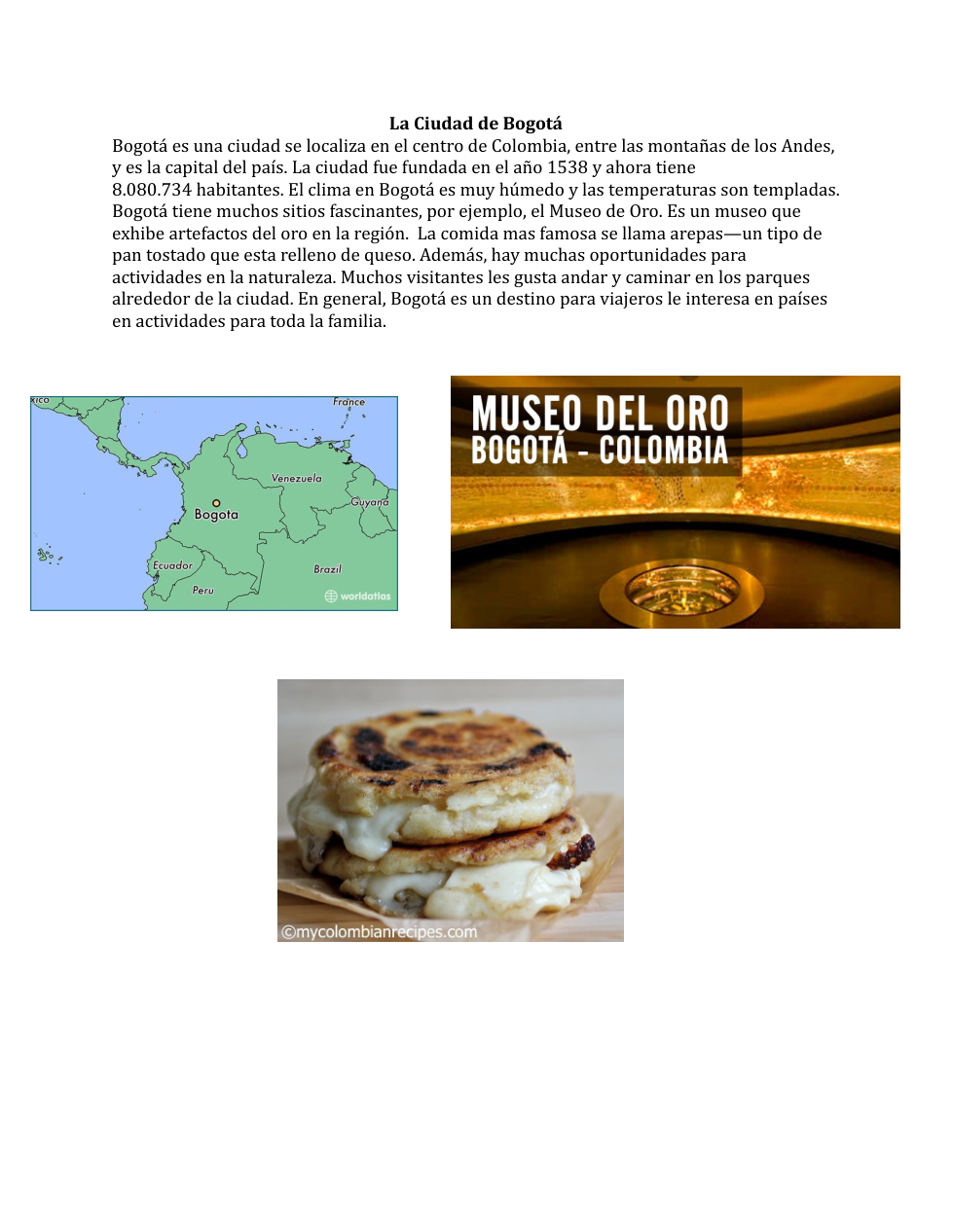 La Ciudad de Bogotá

Bogotá es una ciudad se localiza en el centro de Colombia, entre las montañas de los Andes, y es la capital del país. La ciudad fue fundada en el año 1538 y ahora tiene 8.080.734 habitantes. El clima en Bogotá es muy húmedo y las temperaturas son templadas. Bogotá tiene muchos sitios fascinantes, por ejemplo, el Museo de Oro. Es un museo que exhibe artefactos del oro en la región. La comida mas famosa se llama arepas—un tipo de pan tostado que esta relleno de queso. Además, hay muchas oportunidades para actividades en la naturaleza. Muchos visitantes les gusta andar y caminar en los parques alrededor de la ciudad. En general, Bogotá es un destino para viajeros le interesa en países en actividades para toda la familia.

xico
France
Venezuela
Guyana
Bogota
Ecuador
Brazil
Peru
worldatlas

MUSEO DEL ORO
BOGOTÁ - COLOMBIA

©mycolombianrecipes.com